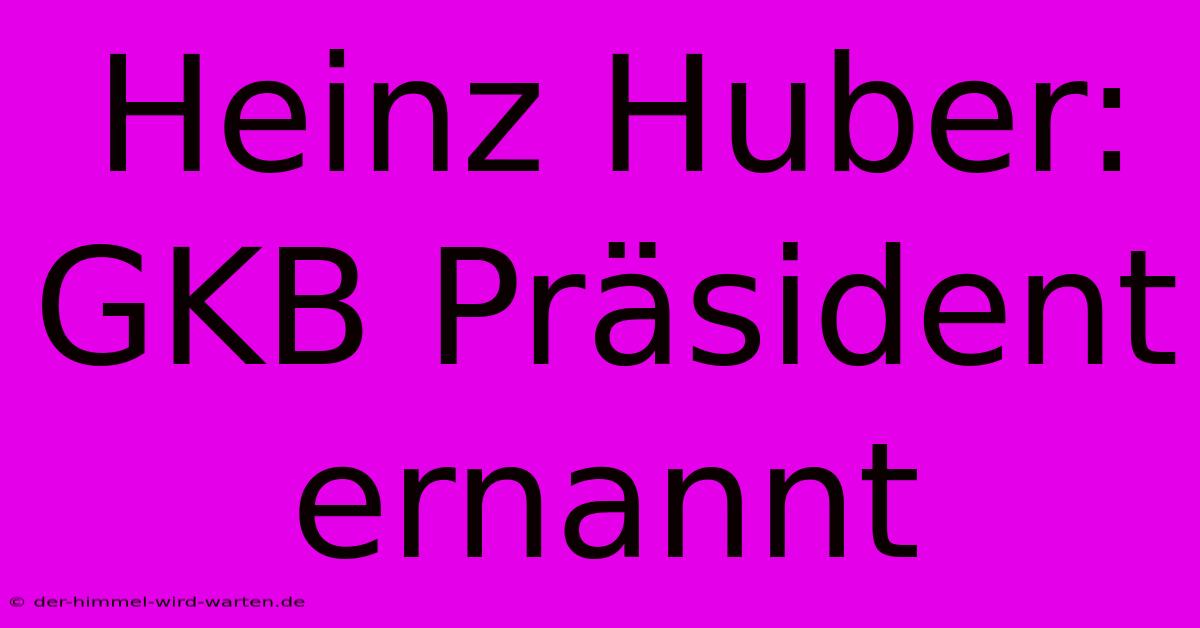 Heinz Huber: GKB Präsident ernannt

© der-himmel-wird-warten.de